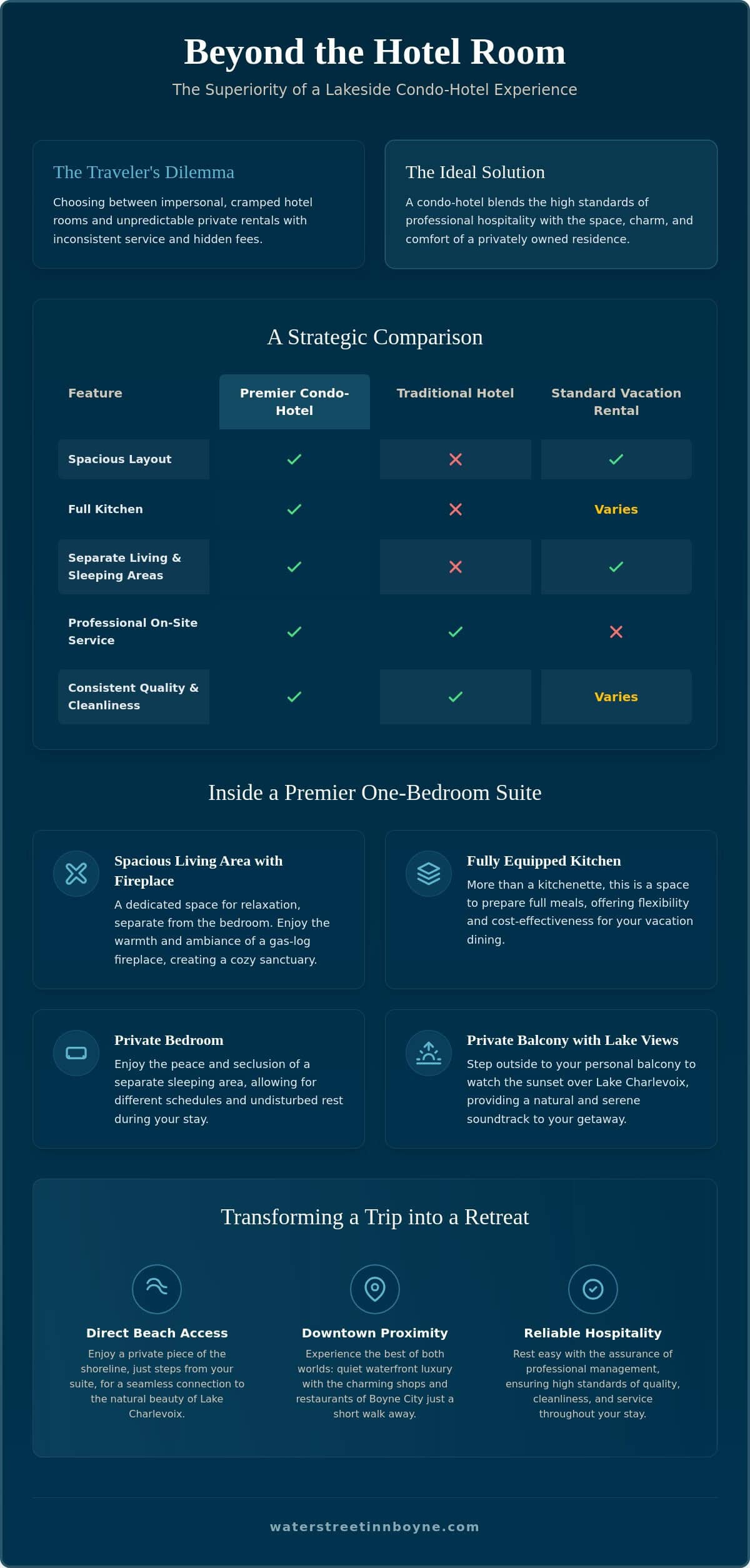 Beyond the Hotel Room

The Superiority of a Lakeside Condo-Hotel Experience

The Traveler's Dilemma

Choosing between impersonal, cramped hotel rooms and unpredictable private rentals with inconsistent service and hidden fees.

The Ideal Solution

A condo-hotel blends the high standards of professional hospitality with the space, charm, and comfort of a privately owned residence.

A Strategic Comparison

| Feature | Premier Condo-Hotel | Traditional Hotel | Standard Vacation Rental |
|---|---|---|---|
| Spacious Layout | ✓ | ✕ | ✓ |
| Full Kitchen | ✓ | ✕ | Varies |
| Separate Living & Sleeping Areas | ✓ | ✕ | ✓ |
| Professional On-Site Service | ✓ | ✓ | ✕ |
| Consistent Quality & Cleanliness | ✓ | ✓ | Varies |

Inside a Premier One-Bedroom Suite

Spacious Living Area with Fireplace

A dedicated space for relaxation, separate from the bedroom. Enjoy the warmth and ambiance of a gas-log fireplace, creating a cozy sanctuary.

Fully Equipped Kitchen

More than a kitchenette, this is a space to prepare full meals, offering flexibility and cost-effectiveness for your vacation dining.

Private Bedroom

Enjoy the peace and seclusion of a separate sleeping area, allowing for different schedules and undisturbed rest during your stay.

Private Balcony with Lake Views

Step outside to your personal balcony to watch the sunset over Lake Charlevoix, providing a natural and serene soundtrack to your getaway.

Transforming a Trip into a Retreat

Direct Beach Access

Enjoy a private piece of the shoreline, just steps from your suite, for a seamless connection to the natural beauty of Lake Charlevoix.

Downtown Proximity

Experience the best of both worlds: quiet waterfront luxury with the charming shops and restaurants of Boyne City just a short walk away.

Reliable Hospitality

Rest easy with the assurance of professional management, ensuring high standards of quality, cleanliness, and service throughout your stay.

waterstreetinnboyne.com